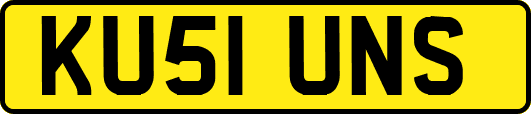 KU51 UNS